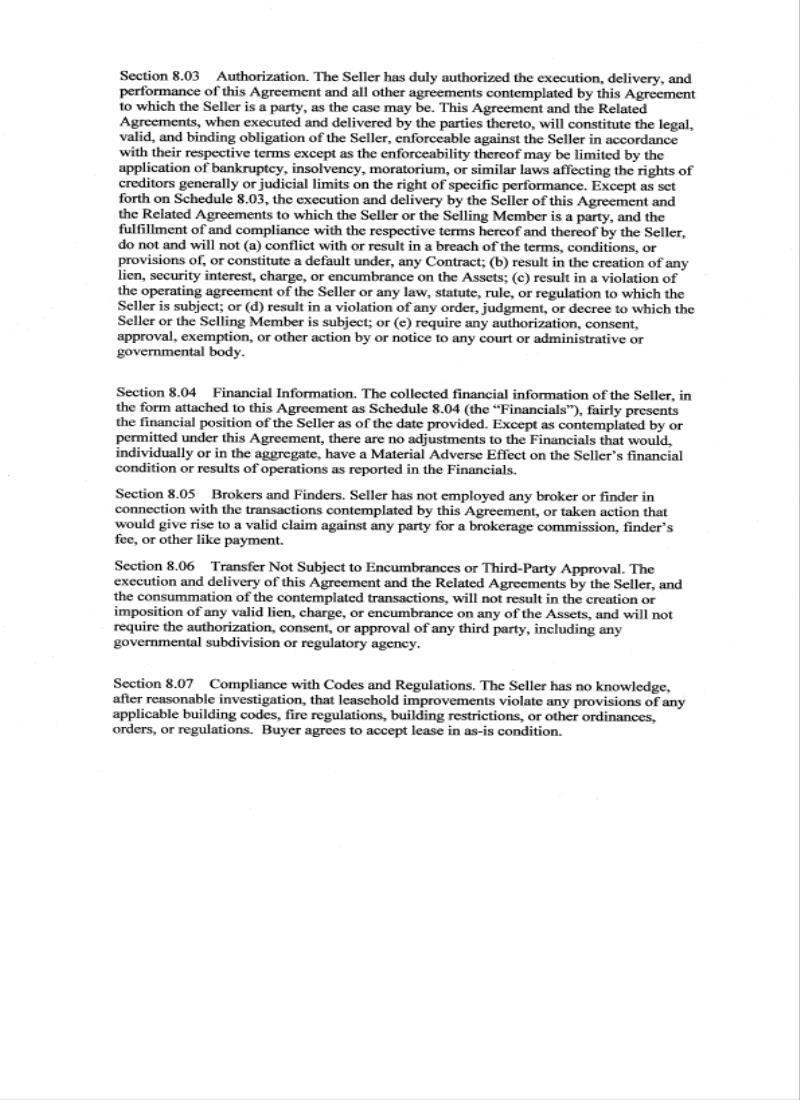 Section 8.03 Authorization. The Seller has duly authorized the execution, delivery, and performance of this Agreement and all other agreements contemplated by this Agreement to which the Seller is a party, as the case may be. This Agreement and the Related Agreements, when executed and delivered by the parties thereto, will constitute the legal, valid, and binding obligation of the Seller, enforceable against the Seller in accordance with their respective terms except as the enforceability thereof may be limited by the application of bankruptcy, insolvency, moratorium, or similar laws affecting the rights of creditors generally or judicial limits on the right of specific performance. Except as set forth on Schedule 8.03, the execution and delivery by the Seller of this Agreement and the Related Agreements to which the Seller or the Selling Member is a party, and the fulfillment of and compliance with the respective terms hereof and thereof by the Seller, do not and will not (a) conflict with or result in a breach of the terms, conditions, or provisions of, or constitute a default under, any Contract; (b) result in the creation of any lien, security interest, charge, or encumbrance on the Assets; (c) result in a violation of the operating agreement of the Seller or any law, statute, rule, or regulation to which the Seller is subject; or (d) result in a violation of any order, judgment, or decree to which the Seller or the Selling Member is subject; or (e) require any authorization, consent, approval, exemption, or other action by or notice to any court or administrative or governmental body.

Section 8.04 Financial Information. The collected financial information of the Seller, in the form attached to this Agreement as Schedule 8.04 (the "Financials"), fairly presents the financial position of the Seller as of the date provided. Except as contemplated by or permitted under this Agreement, there are no adjustments to the Financials that would, individually or in the aggregate, have a Material Adverse Effect on the Seller's financial condition or results of operations as reported in the Financials.

Section 8.05 Brokers and Finders. Seller has not employed any broker or finder in connection with the transactions contemplated by this Agreement, or taken action that would give rise to a valid claim against any party for a brokerage commission, finder's fee, or other like payment.

Section 8.06 Transfer Not Subject to Encumbrances or Third-Party Approval. The execution and delivery of this Agreement and the Related Agreements by the Seller, and the consummation of the contemplated transactions, will not result in the creation or imposition of any valid lien, charge, or encumbrance on any of the Assets, and will not require the authorization, consent, or approval of any third party, including any governmental subdivision or regulatory agency.

Section 8.07 Compliance with Codes and Regulations. The Seller has no knowledge, after reasonable investigation, that leasehold improvements violate any provisions of any applicable building codes, fire regulations, building restrictions, or other ordinances, orders, or regulations. Buyer agrees to accept lease in as-is condition.